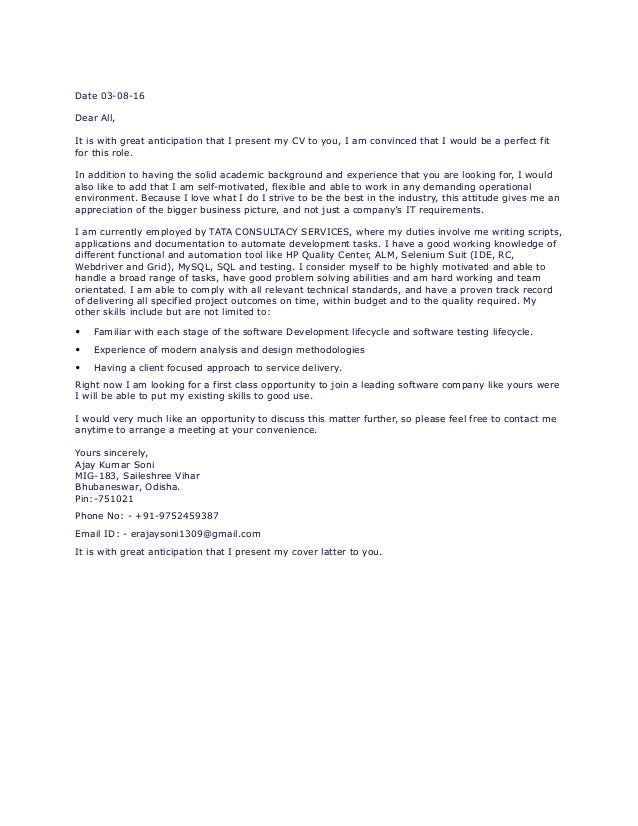 Date 03-08-16

Dear All,

It is with great anticipation that I present my CV to you, I am convinced that I would be a perfect fit for this role.

In addition to having the solid academic background and experience that you are looking for, I would also like to add that I am self-motivated, flexible and able to work in any demanding operational environment. Because I love what I do I strive to be the best in the industry, this attitude gives me an appreciation of the bigger business picture, and not just a company's IT requirements.

I am currently employed by TATA CONSULTACY SERVICES, where my duties involve me writing scripts, applications and documentation to automate development tasks. I have a good working knowledge of different functional and automation tool like HP Quality Center, ALM, Selenium Suit (IDE, RC, Webdriver and Grid), MySQL, SQL and testing. I consider myself to be highly motivated and able to handle a broad range of tasks, have good problem solving abilities and am hard working and team orientated. I am able to comply with all relevant technical standards, and have a proven track record of delivering all specified project outcomes on time, within budget and to the quality required. My other skills include but are not limited to:

• Familiar with each stage of the software Development lifecycle and software testing lifecycle.

• Experience of modern analysis and design methodologies

• Having a client focused approach to service delivery.

Right now I am looking for a first class opportunity to join a leading software company like yours were I will be able to put my existing skills to good use.

I would very much like an opportunity to discuss this matter further, so please feel free to contact me anytime to arrange a meeting at your convenience.

Yours sincerely,
Ajay Kumar Soni
MIG-183, Saileshree Vihar
Bhubaneswar, Odisha.
Pin:-751021

Phone No: - +91-9752459387

Email ID: - erajaysoni1309@gmail.com

It is with great anticipation that I present my cover latter to you.